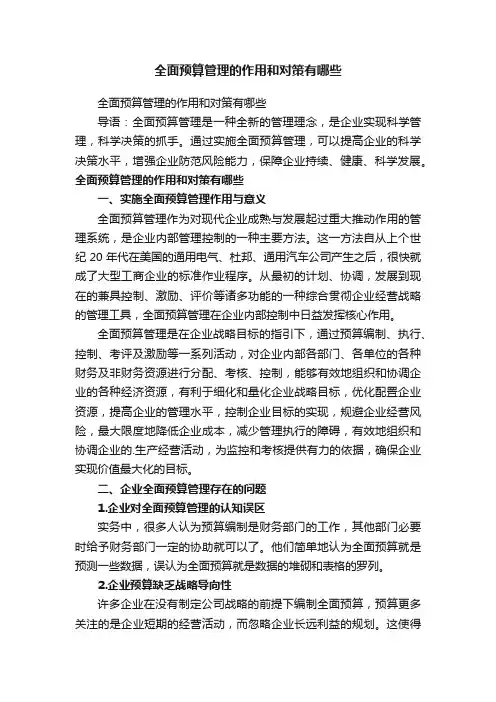 全面预算管理的作用和对策有哪些

全面预算管理的作用和对策有哪些

导语：全面预算管理是一种全新的管理理念，是企业实现科学管理，科学决策的抓手。通过实施全面预算管理，可以提高企业的科学决策水平，增强企业防范风险能力，保障企业持续、健康、科学发展。

全面预算管理的作用和对策有哪些

一、实施全面预算管理作用与意义

全面预算管理作为对现代企业成熟与发展起过重大推动作用的管理系统，是企业内部管理控制的一种主要方法。这一方法自从上个世纪 20 年代在美国的通用电气、杜邦、通用汽车公司产生之后，很快就成了大型工商企业的标准作业程序。从最初的计划、协调，发展到现在的兼具控制、激励、评价等诸多功能的一种综合贯彻企业经营战略的管理工具，全面预算管理在企业内部控制中日益发挥核心作用。

全面预算管理是在企业战略目标的指引下，通过预算编制、执行、控制、考评及激励等一系列活动，对企业内部各部门、各单位的各种财务及非财务资源进行分配、考核、控制，能够有效地组织和协调企业的各种经济资源，有利于细化和量化企业战略目标，优化配置企业资源，提高企业的管理水平，控制企业目标的实现，规避企业经营风险，最大限度地降低企业成本，减少管理执行的障碍，有效地组织和协调企业的.生产经营活动，为监控和考核提供有力的依据，确保企业实现价值最大化的目标。

二、企业全面预算管理存在的问题

1.企业对全面预算管理的认知误区

实务中，很多人认为预算编制是财务部门的工作，其他部门必要时给予财务部门一定的协助就可以了。他们简单地认为全面预算就是预测一些数据，误认为全面预算就是数据的堆砌和表格的罗列。

2.企业预算缺乏战略导向性

许多企业在没有制定公司战略的前提下编制全面预算，预算更多关注的是企业短期的经营活动，而忽略企业长远利益的规划。这使得